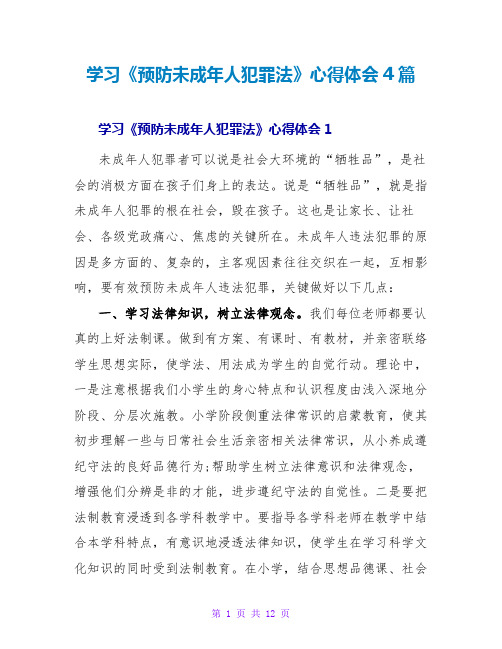 学习《预防未成年人犯罪法》心得体会4篇

学习《预防未成年人犯罪法》心得体会1

未成年人犯罪者可以说是社会大环境的“牺牲品”，是社会的消极方面在孩子们身上的表达。说是“牺牲品”，就是指未成年人犯罪的根在社会，毁在孩子。这也是让家长、让社会、各级党政痛心、焦虑的关键所在。未成年人违法犯罪的原因是多方面的、复杂的，主客观因素往往交织在一起，互相影响，要有效预防未成年人违法犯罪，关键做好以下几点：

一、学习法律知识，树立法律观念。我们每位老师都要认真的上好法制课。做到有方案、有课时、有教材，并亲密联络学生思想实际，使学法、用法成为学生的自觉行动。理论中，一是注意根据我们小学生的身心特点和认识程度由浅入深地分阶段、分层次施教。小学阶段侧重法律常识的启蒙教育，使其初步理解一些与日常社会生活亲密相关法律常识，从小养成遵纪守法的良好品德行为;帮助学生树立法律意识和法律观念，增强他们分辨是非的才能，进步遵纪守法的自觉性。二是要把法制教育浸透到各学科教学中。要指导各学科老师在教学中结合本学科特点，有意识地浸透法律知识，使学生在学习科学文化知识的同时受到法制教育。在小学，结合思想品德课、社会

第 1 页 共 12 页